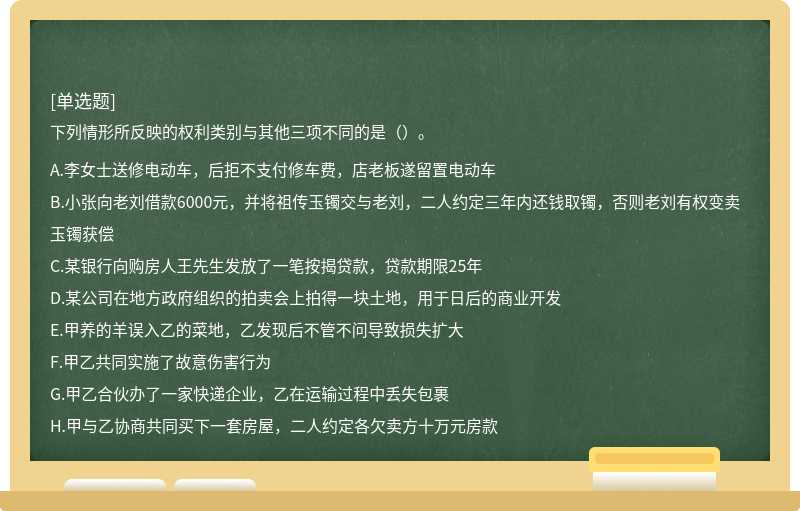 [单选题]
下列情形所反映的权利类别与其他三项不同的是（）。

A.李女士送修电动车，后拒不支付修车费，店老板遂留置电动车
B.小张向老刘借款6000元，并将祖传玉镯交与老刘，二人约定三年内还钱取镯，否则老刘有权变卖玉镯获偿
C.某银行向购房人王先生发放了一笔按揭贷款，贷款期限25年
D.某公司在地方政府组织的拍卖会上拍得一块土地，用于日后的商业开发
E.甲养的羊误入乙的菜地，乙发现后不管不问导致损失扩大
F.甲乙共同实施了故意伤害行为
G.甲乙合伙办了一家快递企业，乙在运输过程中丢失包裹
H.甲与乙协商共同买下一套房屋，二人约定各欠卖方十万元房款